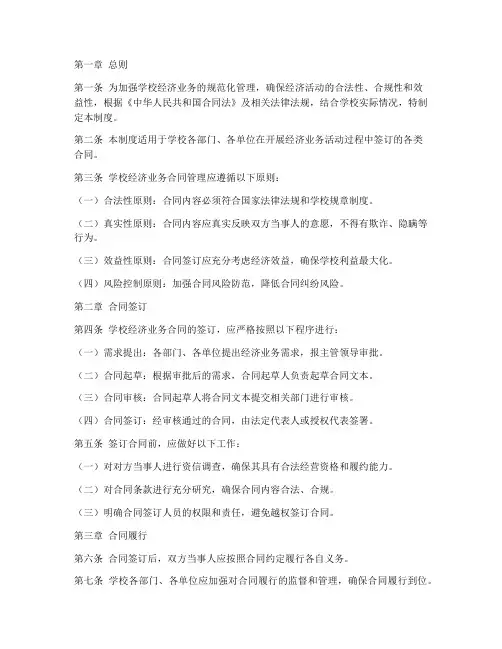 第一章 总则

第一条 为加强学校经济业务的规范化管理，确保经济活动的合法性、合规性和效益性，根据《中华人民共和国合同法》及相关法律法规，结合学校实际情况，特制定本制度。

第二条 本制度适用于学校各部门、各单位在开展经济业务活动过程中签订的各类合同。

第三条 学校经济业务合同管理应遵循以下原则：

（一）合法性原则：合同内容必须符合国家法律法规和学校规章制度。

（二）真实性原则：合同内容应真实反映双方当事人的意愿，不得有欺诈、隐瞒等行为。

（三）效益性原则：合同签订应充分考虑经济效益，确保学校利益最大化。

（四）风险控制原则：加强合同风险防范，降低合同纠纷风险。

第二章 合同签订

第四条 学校经济业务合同的签订，应严格按照以下程序进行：

（一）需求提出：各部门、各单位提出经济业务需求，报主管领导审批。

（二）合同起草：根据审批后的需求，合同起草人负责起草合同文本。

（三）合同审核：合同起草人将合同文本提交相关部门进行审核。

（四）合同签订：经审核通过的合同，由法定代表人或授权代表签署。

第五条 签订合同前，应做好以下工作：

（一）对对方当事人进行资信调查，确保其具有合法经营资格和履约能力。

（二）对合同条款进行充分研究，确保合同内容合法、合规。

（三）明确合同签订人员的权限和责任，避免越权签订合同。

第三章 合同履行

第六条 合同签订后，双方当事人应按照合同约定履行各自义务。

第七条 学校各部门、各单位应加强对合同履行的监督和管理，确保合同履行到位。